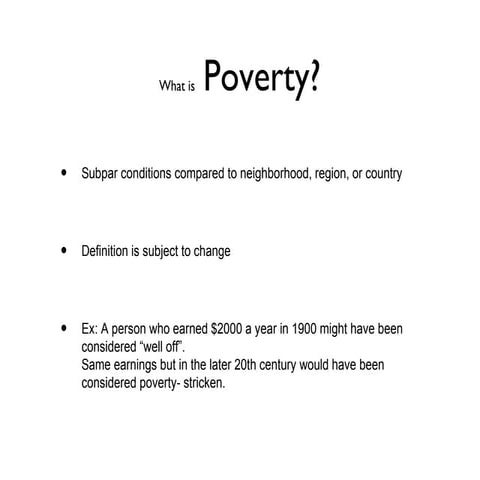 What is Poverty?

• Subpar conditions compared to neighborhood, region, or country

• Definition is subject to change

• Ex: A person who earned \$2000 a year in 1900 might have been considered “well off”.
Same earnings but in the later 20th century would have been considered poverty- stricken.